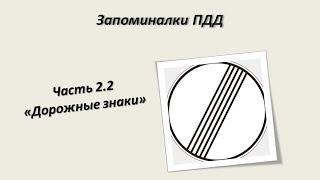 Запоминалки ПДД

Часть 2.2
«Дорожные знаки»